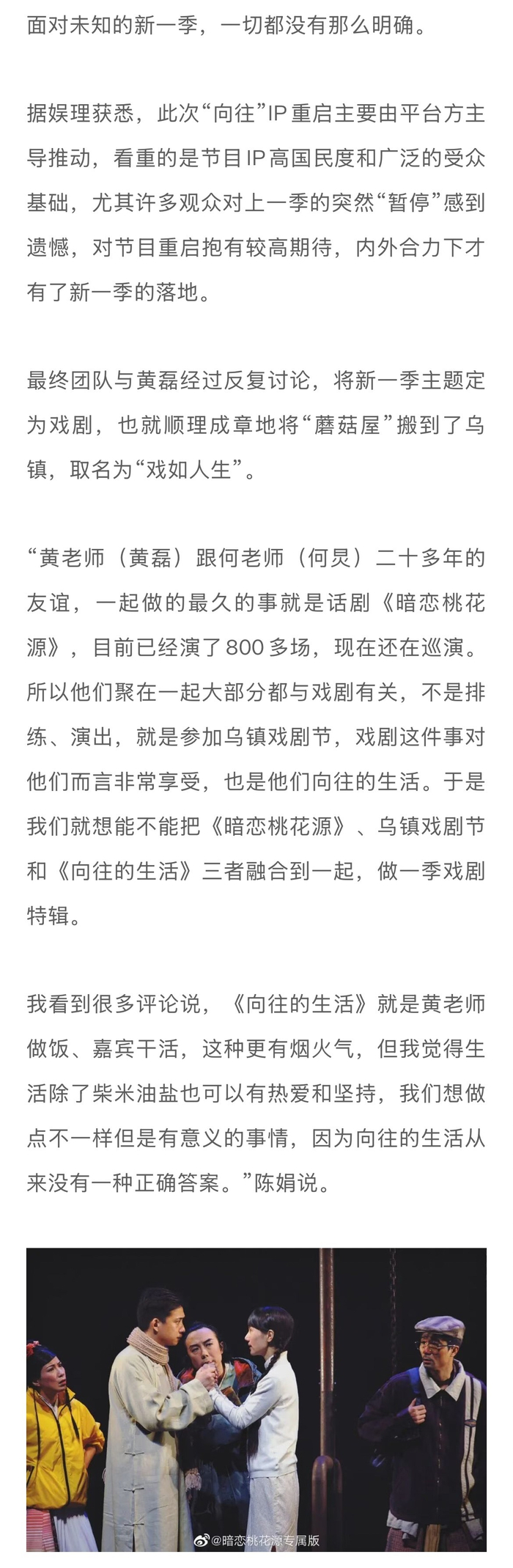 面对未知的新一季，一切都没有那么明确。

据娱理获悉，此次“向往”IP重启主要由平台方主导推动，看重的是节目IP高国民度和广泛的受众基础，尤其许多观众对上一季的突然“暂停”感到遗憾，对节目重启抱有较高期待，内外合力下才有了新一季的落地。

最终团队与黄磊经过反复讨论，将新一季主题定为戏剧，也就顺理成章地将“蘑菇屋”搬到了乌镇，取名为“戏如人生”。

“黄老师（黄磊）跟何老师（何炅）二十多年的友谊，一起做的最久的事就是话剧《暗恋桃花源》，目前已经演了800多场，现在还在巡演。所以他们聚在一起大部分都与戏剧有关，不是排练、演出，就是参加乌镇戏剧节，戏剧这件事对他们而言非常享受，也是他们向往的生活。于是我们就想能不能把《暗恋桃花源》、乌镇戏剧节和《向往的生活》三者融合到一起，做一季戏剧特辑。

我看到很多评论说，《向往的生活》就是黄老师做饭、嘉宾干活，这种更有烟火气，但我觉得生活除了柴米油盐也可以有热爱和坚持，我们想做点不一样但是有意义的事情，因为向往的生活从来没有一种正确答案。”陈娟说。

@暗恋桃花源专属版